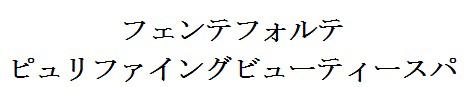 フェンテフォルテ
ピュリファイングビューティースパ